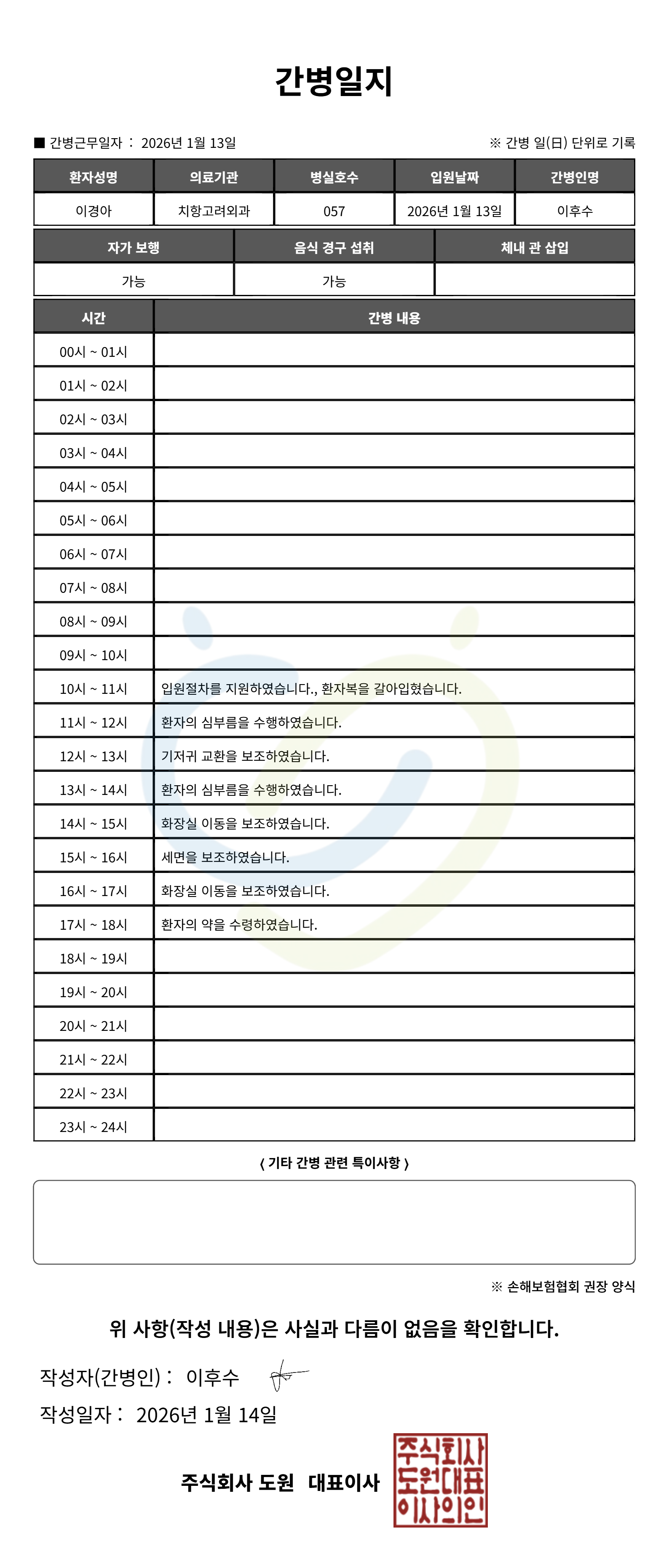 간병일지

■ 간병근무일자 : 2026년 1월 13일

※ 간병 일(日) 단위로 기록

| 환자성명 | 의료기관 | 병실호수 | 입원날짜 | 간병인명 |
|---|---|---|---|---|
| 이경아 | 치항고려외과 | 057 | 2026년 1월 13일 | 이후수 |

| 자가 보행 | 음식 경구 섭취 | 체내 관 삽입 |
|---|---|---|
| 가능 | 가능 | |

| 시간 | 간병 내용 |
|---|---|
| 00시 ~ 01시 | |
| 01시 ~ 02시 | |
| 02시 ~ 03시 | |
| 03시 ~ 04시 | |
| 04시 ~ 05시 | |
| 05시 ~ 06시 | |
| 06시 ~ 07시 | |
| 07시 ~ 08시 | |
| 08시 ~ 09시 | |
| 09시 ~ 10시 | |
| 10시 ~ 11시 | 입원절차를 지원하였습니다., 환자복을 갈아입혔습니다. |
| 11시 ~ 12시 | 환자의 심부름을 수행하였습니다. |
| 12시 ~ 13시 | 기저귀 교환을 보조하였습니다. |
| 13시 ~ 14시 | 환자의 심부름을 수행하였습니다. |
| 14시 ~ 15시 | 화장실 이동을 보조하였습니다. |
| 15시 ~ 16시 | 세면을 보조하였습니다. |
| 16시 ~ 17시 | 화장실 이동을 보조하였습니다. |
| 17시 ~ 18시 | 환자의 약을 수령하였습니다. |
| 18시 ~ 19시 | |
| 19시 ~ 20시 | |
| 20시 ~ 21시 | |
| 21시 ~ 22시 | |
| 22시 ~ 23시 | |
| 23시 ~ 24시 | |

〈 기타 간병 관련 특이사항 〉

※ 손해보험협회 권장 양식

위 사항(작성 내용)은 사실과 다름이 없음을 확인합니다.

작성자(간병인) : 이후수

작성일자 : 2026년 1월 14일

주식회사 도원 대표이사

주식회사 도원대표 이사의인